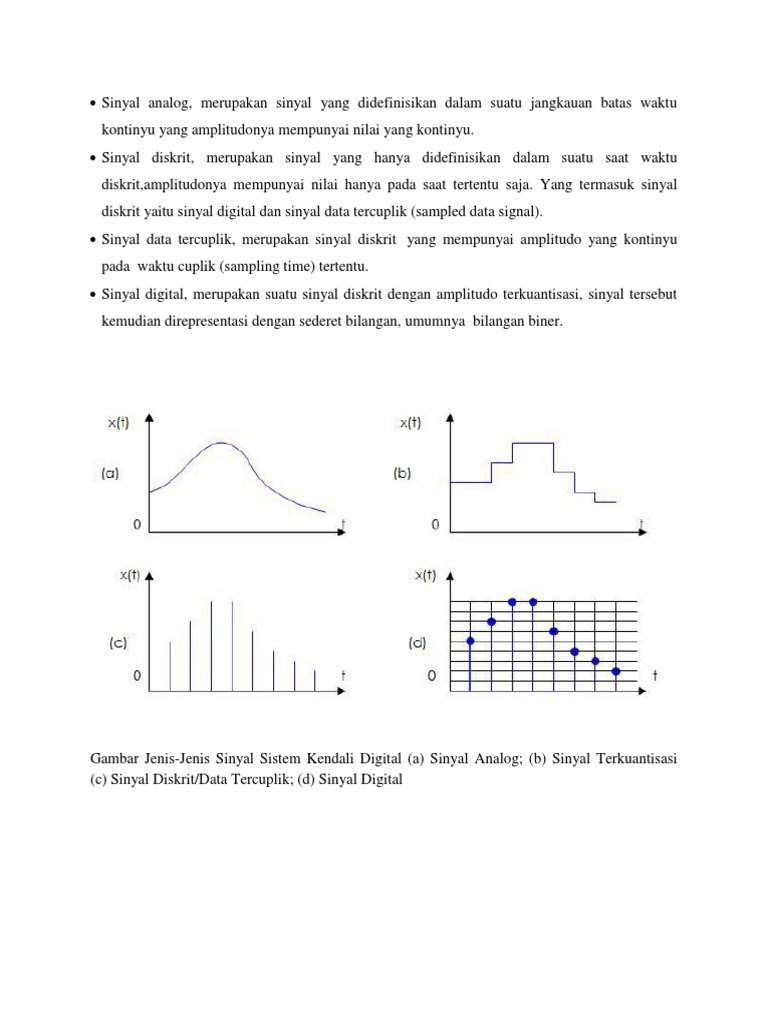 • Sinyal analog, merupakan sinyal yang didefinisikan dalam suatu jangkauan batas waktu kontinyu yang amplitudonya mempunyai nilai yang kontinyu.

• Sinyal diskrit, merupakan sinyal yang hanya didefinisikan dalam suatu saat waktu diskrit,amplitudonya mempunyai nilai hanya pada saat tertentu saja. Yang termasuk sinyal diskrit yaitu sinyal digital dan sinyal data tercuplik (sampled data signal).

• Sinyal data tercuplik, merupakan sinyal diskrit yang mempunyai amplitudo yang kontinyu pada waktu cuplik (sampling time) tertentu.

• Sinyal digital, merupakan suatu sinyal diskrit dengan amplitudo terkuantisasi, sinyal tersebut kemudian direpresentasi dengan sederet bilangan, umumnya bilangan biner.

x(t)
(a)
0
t

x(t)
(b)
0
t

x(t)
(c)
0
t

x(t)
(d)
0
t

Gambar Jenis-Jenis Sinyal Sistem Kendali Digital (a) Sinyal Analog; (b) Sinyal Terkuantisasi (c) Sinyal Diskrit/Data Tercuplik; (d) Sinyal Digital